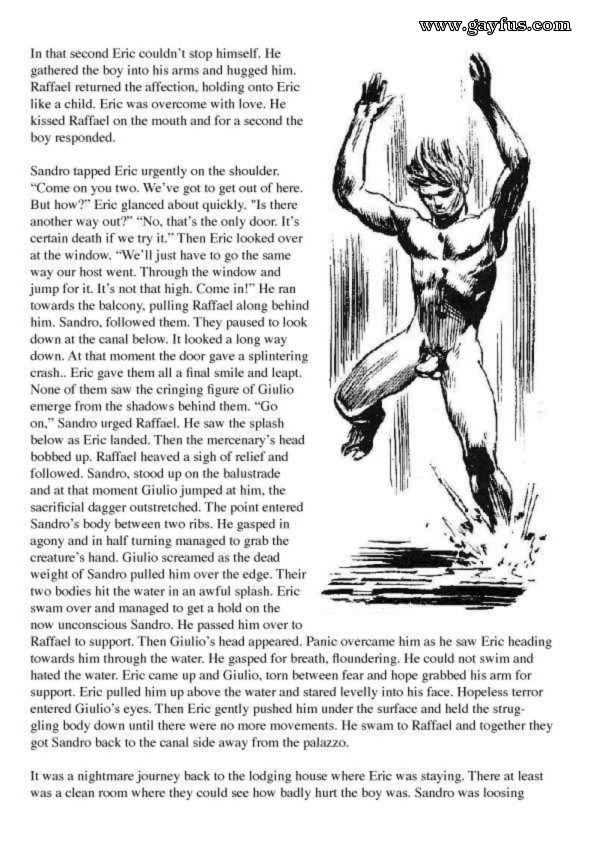 www.gayfus.com

In that second Eric couldn't stop himself. He gathered the boy into his arms and hugged him. Raffael returned the affection, holding onto Eric like a child. Eric was overcome with love. He kissed Raffael on the mouth and for a second the boy responded.

Sandro tapped Eric urgently on the shoulder. "Come on you two. We've got to get out of here. But how?" Eric glanced about quickly. "Is there another way out?" "No, that's the only door. It's certain death if we try it." Then Eric looked over at the window. "We'll just have to go the same way our host went. Through the window and jump for it. It's not that high. Come in!" He ran towards the balcony, pulling Raffael along behind him. Sandro, followed them. They paused to look down at the canal below. It looked a long way down. At that moment the door gave a splintering crash.. Eric gave them all a final smile and leapt. None of them saw the cringing figure of Giulio emerge from the shadows behind them. "Go on," Sandro urged Raffael. He saw the splash below as Eric landed. Then the mercenary's head bobbed up. Raffael heaved a sigh of relief and followed. Sandro, stood up on the balustrade and at that moment Giulio jumped at him, the sacrificial dagger outstretched. The point entered Sandro's body between two ribs. He gasped in agony and in half turning managed to grab the creature's hand. Giulio screamed as the dead weight of Sandro pulled him over the edge. Their two bodies hit the water in an awful splash. Eric swam over and managed to get a hold on the now unconscious Sandro. He passed him over to Raffael to support. Then Giulio's head appeared. Panic overcame him as he saw Eric heading towards him through the water. He gasped for breath, floundering. He could not swim and hated the water. Eric came up and Giulio, torn between fear and hope grabbed his arm for support. Eric pulled him up above the water and stared levelly into his face. Hopeless terror entered Giulio's eyes. Then Eric gently pushed him under the surface and held the struggling body down until there were no more movements. He swam to Raffael and together they got Sandro back to the canal side away from the palazzo.

It was a nightmare journey back to the lodging house where Eric was staying. There at least was a clean room where they could see how badly hurt the boy was. Sandro was loosing